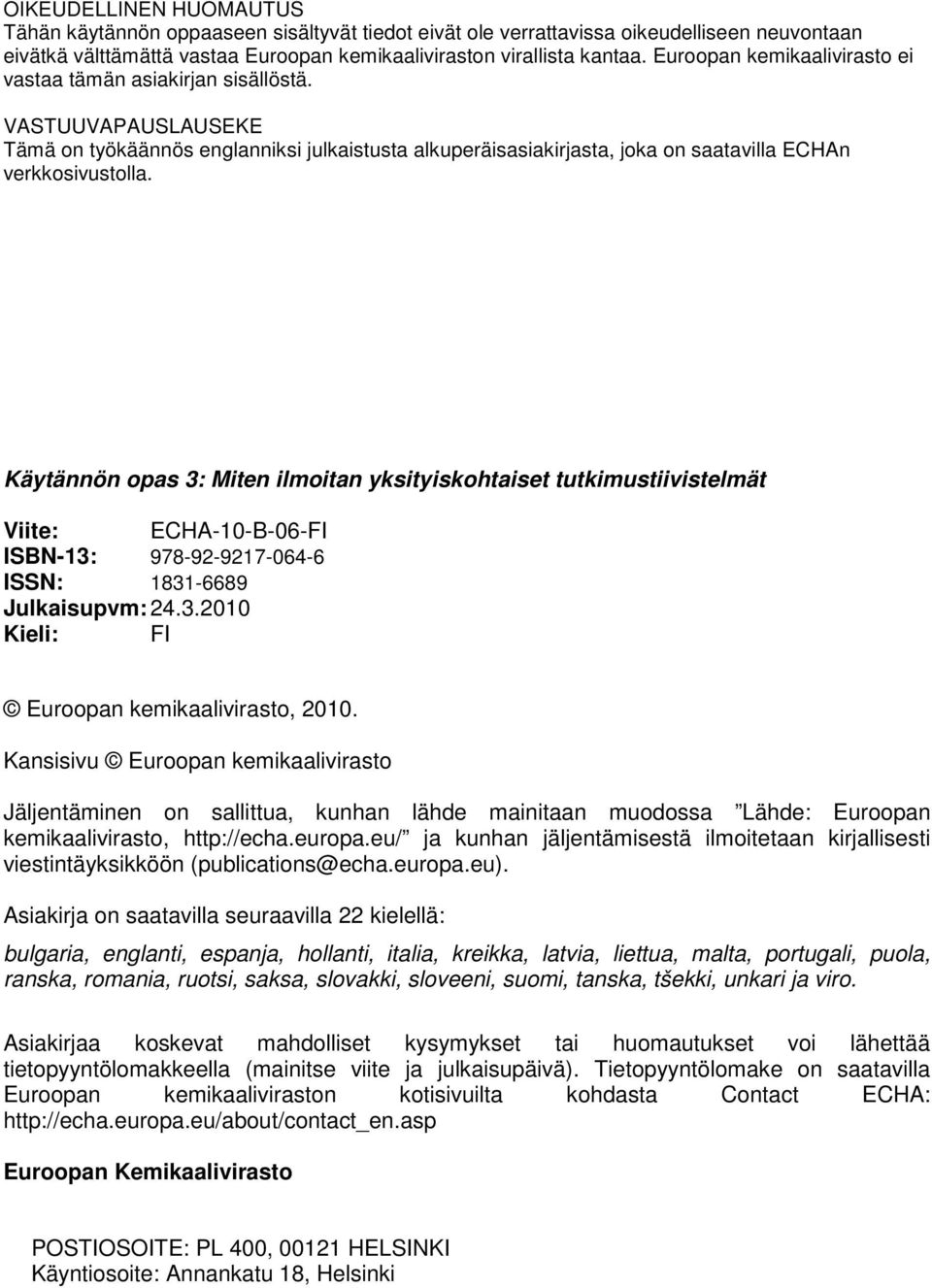 OIKEUDELLINEN HUOMAUTUS
Tähän käytännön oppaaseen sisältyvät tiedot eivät ole verrattavissa oikeudelliseen neuvontaan eivätkä välttämättä vastaa Euroopan kemikaaliviraston virallista kantaa. Euroopan kemikaalivirasto ei vastaa tämän asiakirjan sisällöstä.

VASTUUVAPAUSLAUSEKE
Tämä on työkäännös englanniksi julkaistusta alkuperäisasiakirjasta, joka on saatavilla ECHAn verkkosivustolla.

Käytännön opas 3: Miten ilmoitan yksityiskohtaiset tutkimustiivistelmät

Viite: ECHA-10-B-06-FI
ISBN-13: 978-92-9217-064-6
ISSN: 1831-6689
Julkaisupvm: 24.3.2010
Kieli: FI

© Euroopan kemikaalivirasto, 2010.

Kansisivu © Euroopan kemikaalivirasto

Jäljentäminen on sallittua, kunhan lähde mainitaan muodossa ”Lähde: Euroopan kemikaalivirasto, http://echa.europa.eu/” ja kunhan jäljentämisestä ilmoitetaan kirjallisesti viestintäyksikköön (publications@echa.europa.eu).

Asiakirja on saatavilla seuraavilla 22 kielellä:

bulgaria, englanti, espanja, hollanti, italia, kreikka, latvia, liettua, malta, portugali, puola, ranska, romania, ruotsi, saksa, slovakki, sloveeni, suomi, tanska, tšekki, unkari ja viro.

Asiakirjaa koskevat mahdolliset kysymykset tai huomautukset voi lähettää tietopyyntölomakkeella (mainitse viite ja julkaisupäivä). Tietopyyntölomake on saatavilla Euroopan kemikaaliviraston kotisivuilta kohdasta Contact ECHA: http://echa.europa.eu/about/contact_en.asp

Euroopan Kemikaalivirasto

POSTIOSOITE: PL 400, 00121 HELSINKI
Käyntiosoite: Annankatu 18, Helsinki